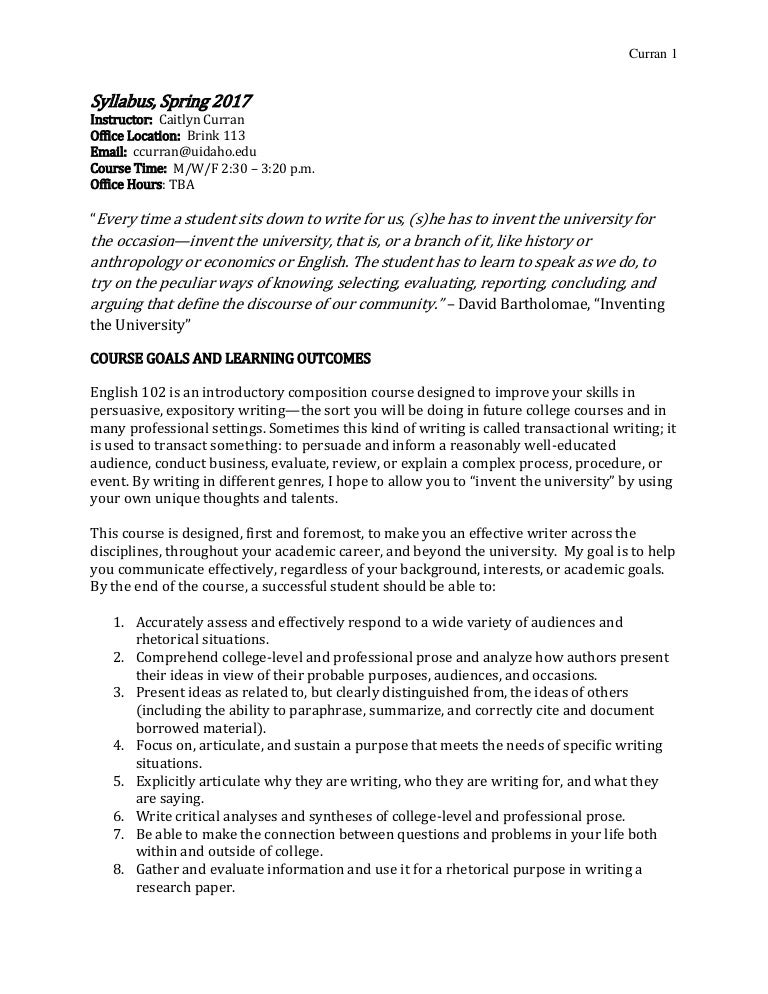 Curran 1

Syllabus, Spring 2017
Instructor: Caitlyn Curran
Office Location: Brink 113
Email: ccurran@uidaho.edu
Course Time: M/W/F 2:30 – 3:20 p.m.
Office Hours: TBA

"Every time a student sits down to write for us, (s)he has to invent the university for the occasion—invent the university, that is, or a branch of it, like history or anthropology or economics or English. The student has to learn to speak as we do, to try on the peculiar ways of knowing, selecting, evaluating, reporting, concluding, and arguing that define the discourse of our community." – David Bartholomae, "Inventing the University"

COURSE GOALS AND LEARNING OUTCOMES

English 102 is an introductory composition course designed to improve your skills in persuasive, expository writing—the sort you will be doing in future college courses and in many professional settings. Sometimes this kind of writing is called transactional writing; it is used to transact something: to persuade and inform a reasonably well-educated audience, conduct business, evaluate, review, or explain a complex process, procedure, or event. By writing in different genres, I hope to allow you to "invent the university" by using your own unique thoughts and talents.

This course is designed, first and foremost, to make you an effective writer across the disciplines, throughout your academic career, and beyond the university. My goal is to help you communicate effectively, regardless of your background, interests, or academic goals. By the end of the course, a successful student should be able to:

1. Accurately assess and effectively respond to a wide variety of audiences and rhetorical situations.
2. Comprehend college-level and professional prose and analyze how authors present their ideas in view of their probable purposes, audiences, and occasions.
3. Present ideas as related to, but clearly distinguished from, the ideas of others (including the ability to paraphrase, summarize, and correctly cite and document borrowed material).
4. Focus on, articulate, and sustain a purpose that meets the needs of specific writing situations.
5. Explicitly articulate why they are writing, who they are writing for, and what they are saying.
6. Write critical analyses and syntheses of college-level and professional prose.
7. Be able to make the connection between questions and problems in your life both within and outside of college.
8. Gather and evaluate information and use it for a rhetorical purpose in writing a research paper.